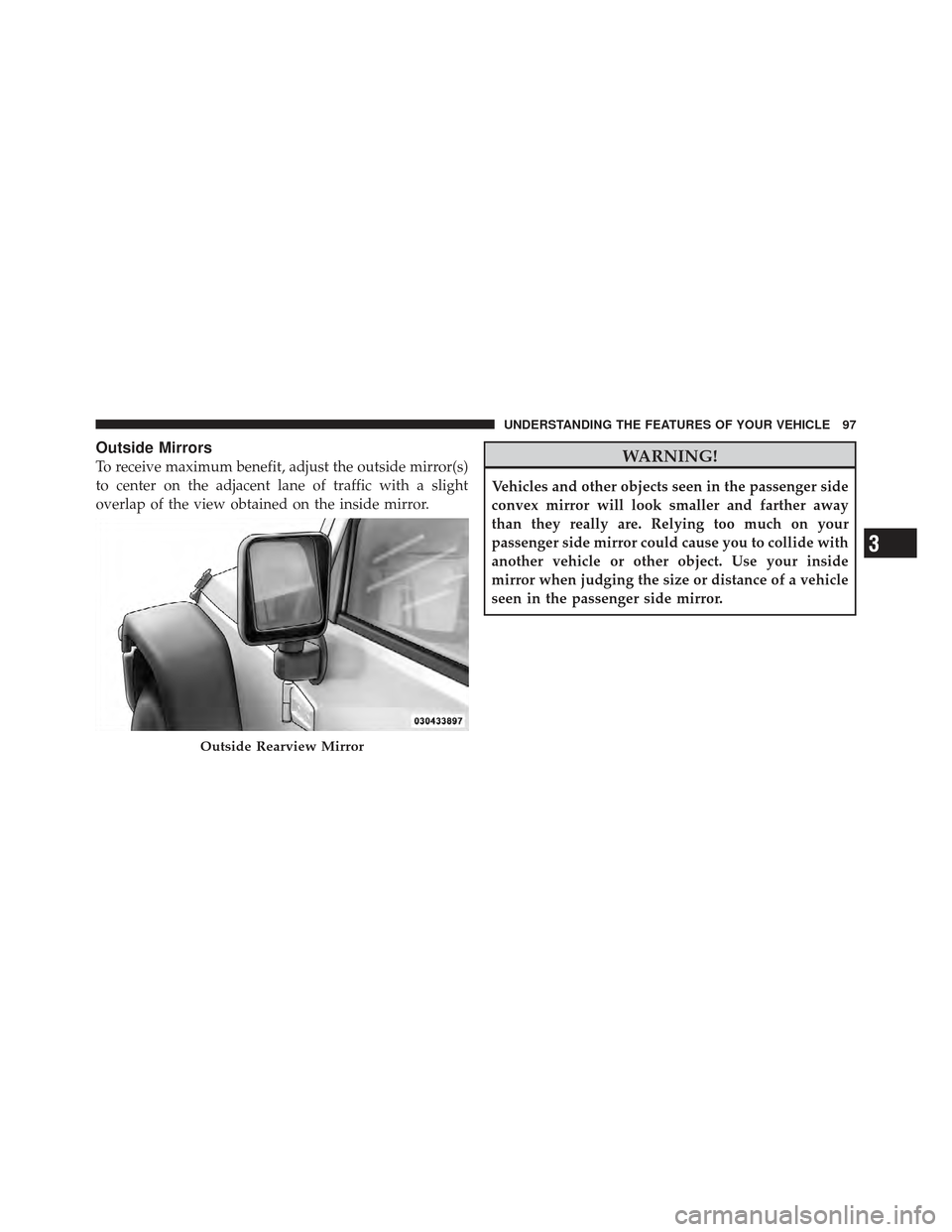 UNDERSTANDING THE FEATURES OF YOUR VEHICLE 97

Outside Mirrors

To receive maximum benefit, adjust the outside mirror(s) to center on the adjacent lane of traffic with a slight overlap of the view obtained on the inside mirror.

030433897

Outside Rearview Mirror

WARNING!

Vehicles and other objects seen in the passenger side convex mirror will look smaller and farther away than they really are. Relying too much on your passenger side mirror could cause you to collide with another vehicle or other object. Use your inside mirror when judging the size or distance of a vehicle seen in the passenger side mirror.

3

carmanualsonline.info